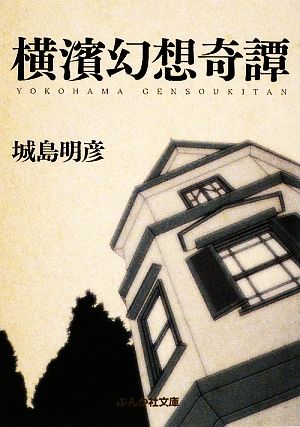 横濱幻想奇譚
YOKOHAMA GENSOUKITAN

城島明彦

ぶんか社文庫